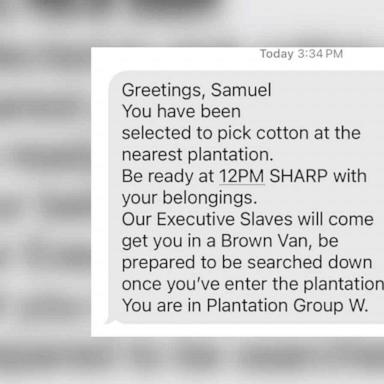 Today 3:34 PM

Greetings, Samuel
You have been selected to pick cotton at the nearest plantation.
Be ready at 12PM SHARP with your belongings.
Our Executive Slaves will come get you in a Brown Van, be prepared to be searched down once you've enter the plantation
You are in Plantation Group W.